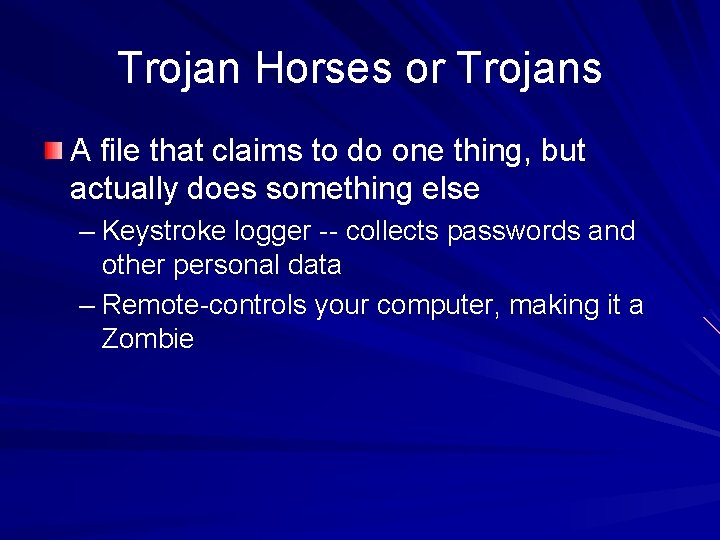 Trojan Horses or Trojans

A file that claims to do one thing, but actually does something else

– Keystroke logger -- collects passwords and other personal data

– Remote-controls your computer, making it a Zombie